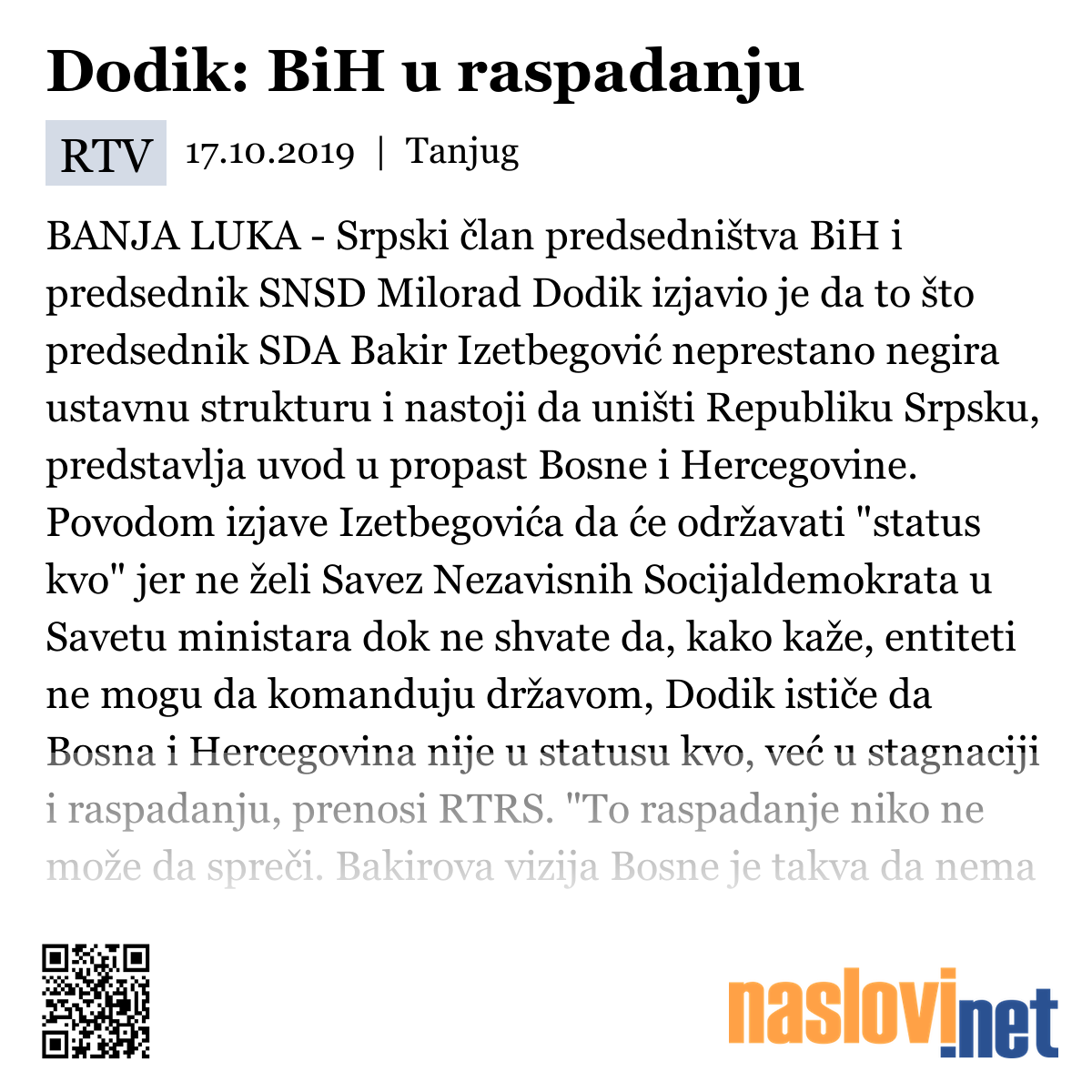 Dodik: BiH u raspadanju

RTV 17.10.2019 | Tanjug

BANJA LUKA - Srpski član predsedništva BiH i predsednik SNSD Milorad Dodik izjavio je da to što predsednik SDA Bakir Izetbegović neprestano negira ustavnu strukturu i nastoji da uništi Republiku Srpsku, predstavlja uvod u propast Bosne i Hercegovine. Povodom izjave Izetbegovića da će održavati "status kvo" jer ne želi Savez Nezavisnih Socijaldemokrata u Savetu ministara dok ne shvate da, kako kaže, entiteti ne mogu da komanduju državom, Dodik ističe da Bosna i Hercegovina nije u statusu kvo, već u stagnaciji i raspadanju, prenosi RTRS. "To raspadanje niko ne može da spreči. Bakirova vizija Bosne je takva da nema

naslovi.net